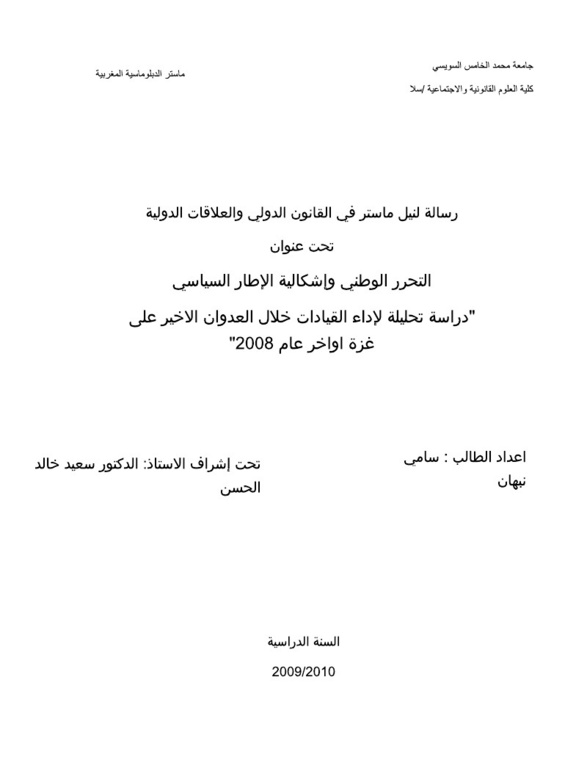 جامعة محمد الخامس السويسي

كلية العلوم القانونية والاجتماعية /سلا

ماستر الدبلوماسية المغربية

رسالة لنيل ماستر في القانون الدولي والعلاقات الدولية

تحت عنوان

التحرر الوطني وإشكالية الإطار السياسي

"دراسة تحليلة لإداء القيادات خلال العدوان الاخير على غزة اواخر عام 2008"

اعداد الطالب : سامي نبهان

تحت إشراف الاستاذ: الدكتور سعيد خالد الحسن

السنة الدراسية

2009/2010